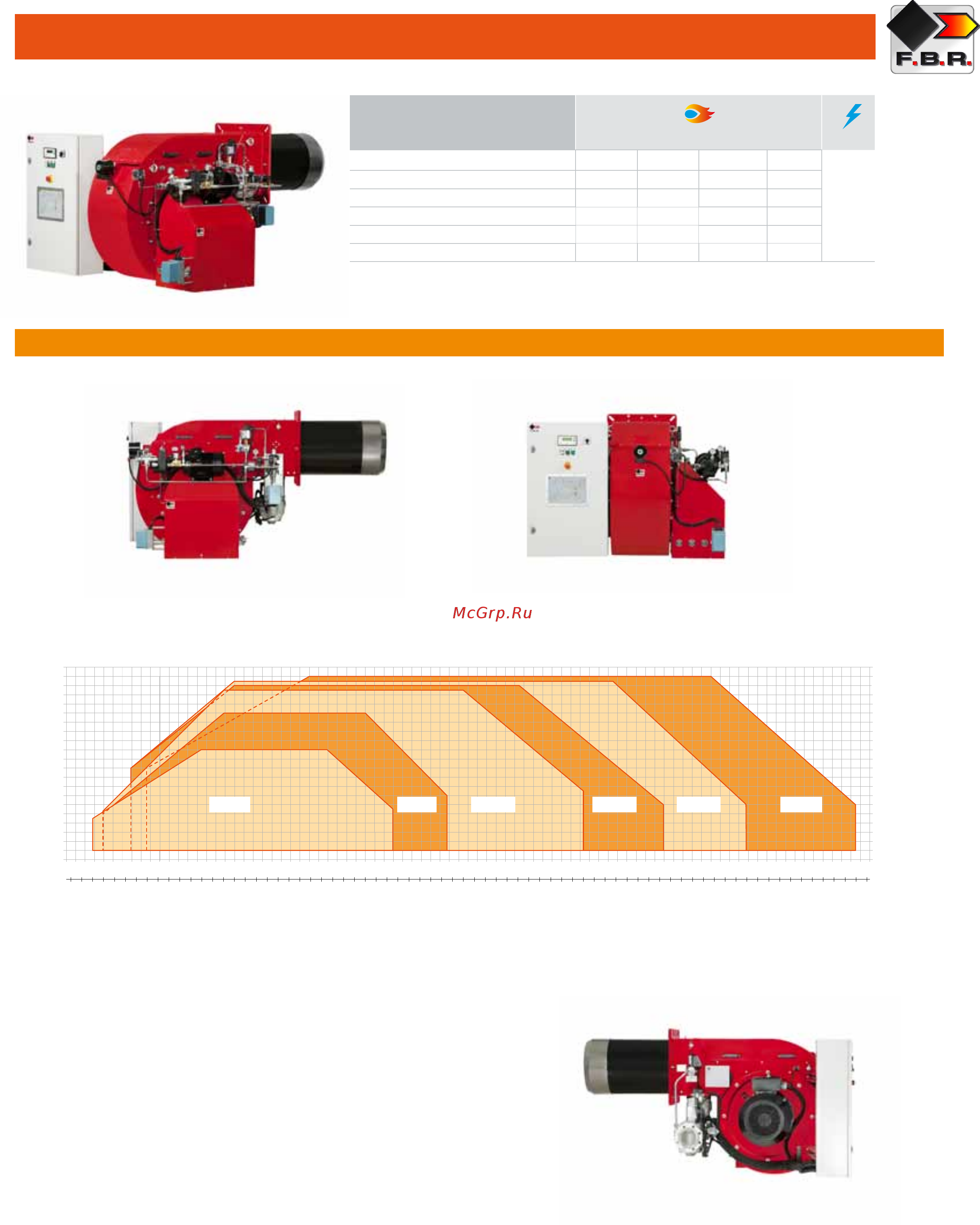 F.B.R.

McGrp.Ru